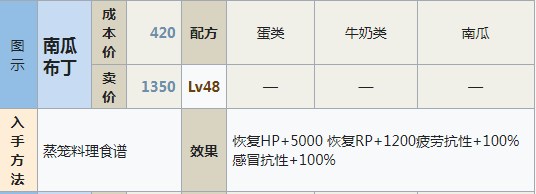 | 图示 | 南瓜布丁 | 成本价 | 420 | 配方 | 蛋类 | 牛奶类 | 南瓜 |
|---|---|---|---|---|---|---|---|
| | | 卖价 | 1350 | Lv48 | — | — | — |
| 入手方法 | 蒸笼料理食谱 | | | 效果 | 恢复HP+5000 恢复RP+1200疲劳抗性+100% 感冒抗性+100% | | |